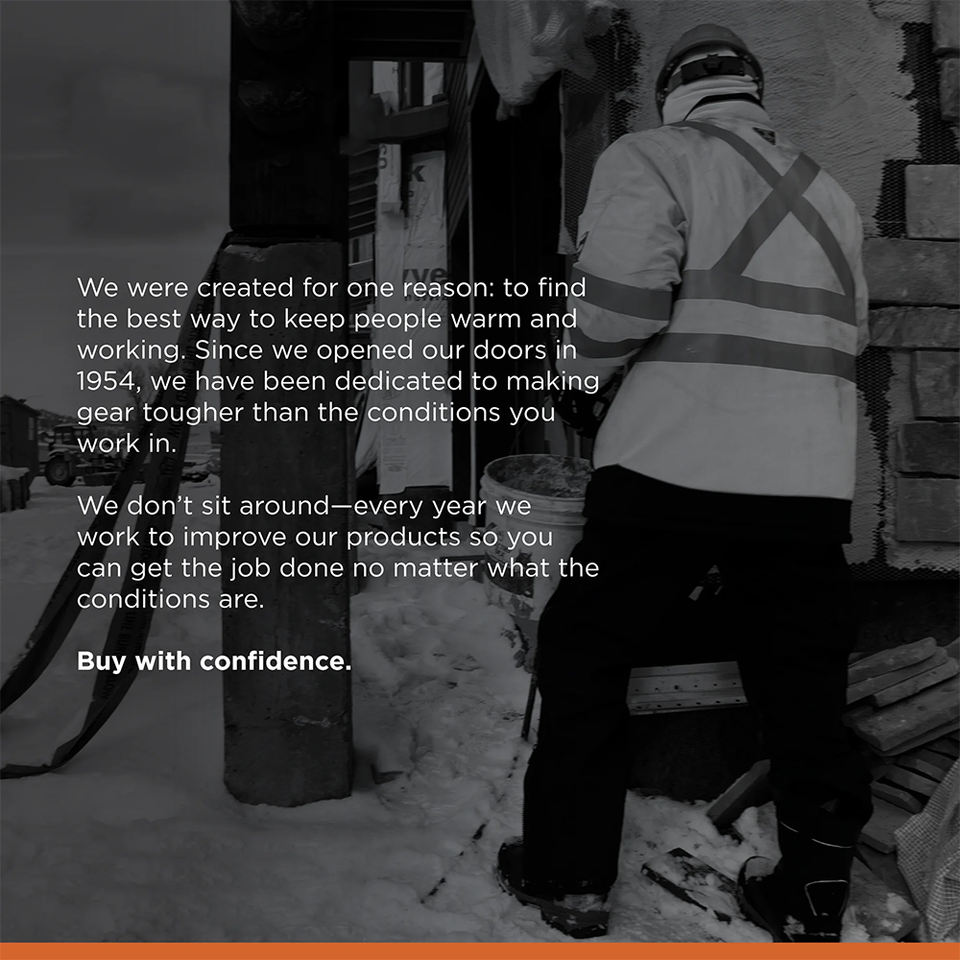 We were created for one reason: to find the best way to keep people warm and working. Since we opened our doors in 1954, we have been dedicated to making gear tougher than the conditions you work in.

We don't sit around—every year we work to improve our products so you can get the job done no matter what the conditions are.

Buy with confidence.